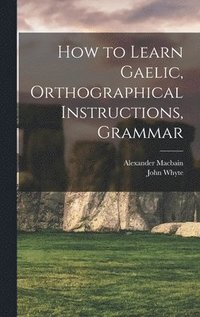 How to Learn Gaelic, Orthographical Instructions, Grammar

Alexander Macbain
John Whyte